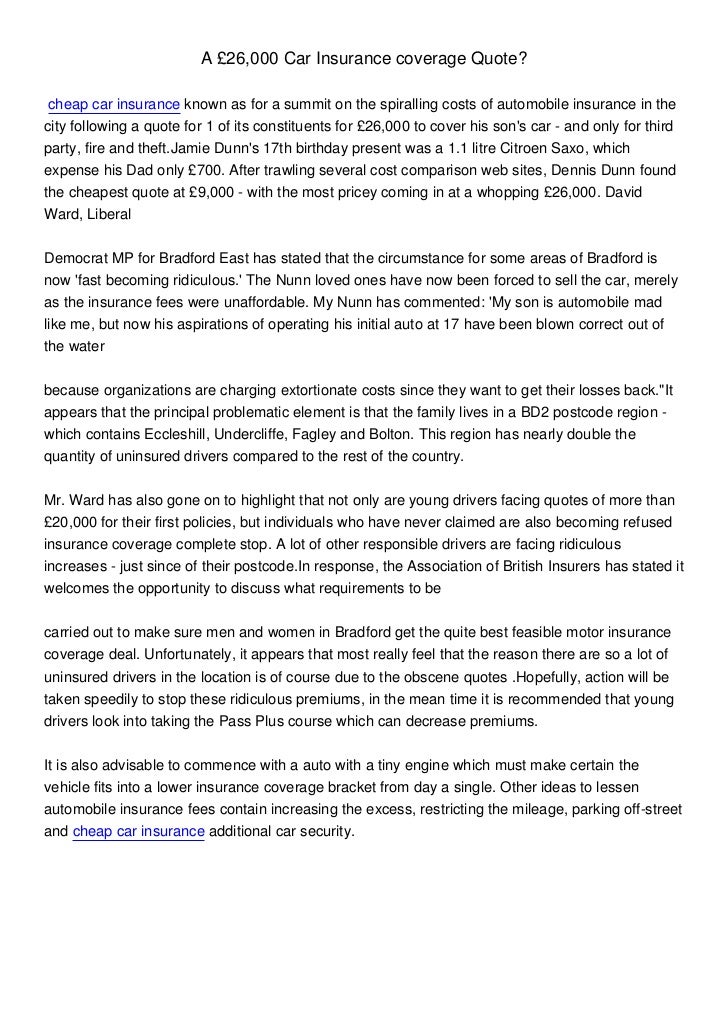 A £26,000 Car Insurance coverage Quote?

cheap car insurance known as for a summit on the spiralling costs of automobile insurance in the city following a quote for 1 of its constituents for £26,000 to cover his son's car - and only for third party, fire and theft.Jamie Dunn's 17th birthday present was a 1.1 litre Citroen Saxo, which expense his Dad only £700. After trawling several cost comparison web sites, Dennis Dunn found the cheapest quote at £9,000 - with the most pricey coming in at a whopping £26,000. David Ward, Liberal

Democrat MP for Bradford East has stated that the circumstance for some areas of Bradford is now 'fast becoming ridiculous.' The Nunn loved ones have now been forced to sell the car, merely as the insurance fees were unaffordable. My Nunn has commented: 'My son is automobile mad like me, but now his aspirations of operating his initial auto at 17 have been blown correct out of the water

because organizations are charging extortionate costs since they want to get their losses back."It appears that the principal problematic element is that the family lives in a BD2 postcode region - which contains Eccleshill, Undercliffe, Fagley and Bolton. This region has nearly double the quantity of uninsured drivers compared to the rest of the country.

Mr. Ward has also gone on to highlight that not only are young drivers facing quotes of more than £20,000 for their first policies, but individuals who have never claimed are also becoming refused insurance coverage complete stop. A lot of other responsible drivers are facing ridiculous increases - just since of their postcode.In response, the Association of British Insurers has stated it welcomes the opportunity to discuss what requirements to be

carried out to make sure men and women in Bradford get the quite best feasible motor insurance coverage deal. Unfortunately, it appears that most really feel that the reason there are so a lot of uninsured drivers in the location is of course due to the obscene quotes .Hopefully, action will be taken speedily to stop these ridiculous premiums, in the mean time it is recommended that young drivers look into taking the Pass Plus course which can decrease premiums.

It is also advisable to commence with a auto with a tiny engine which must make certain the vehicle fits into a lower insurance coverage bracket from day a single. Other ideas to lessen automobile insurance fees contain increasing the excess, restricting the mileage, parking off-street and cheap car insurance additional car security.